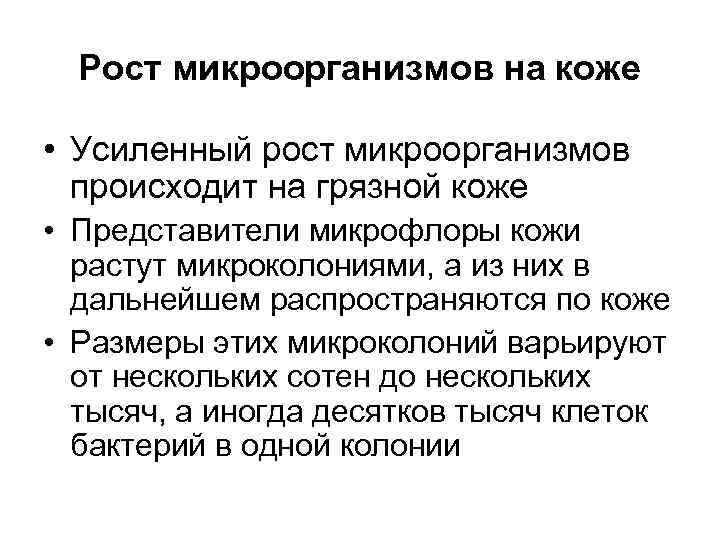 Рост микроорганизмов на коже

• Усиленный рост микроорганизмов происходит на грязной коже

• Представители микрофлоры кожи растут микроколониями, а из них в дальнейшем распространяются по коже

• Размеры этих микроколоний варьируют от нескольких сотен до нескольких тысяч, а иногда десятков тысяч клеток бактерий в одной колонии